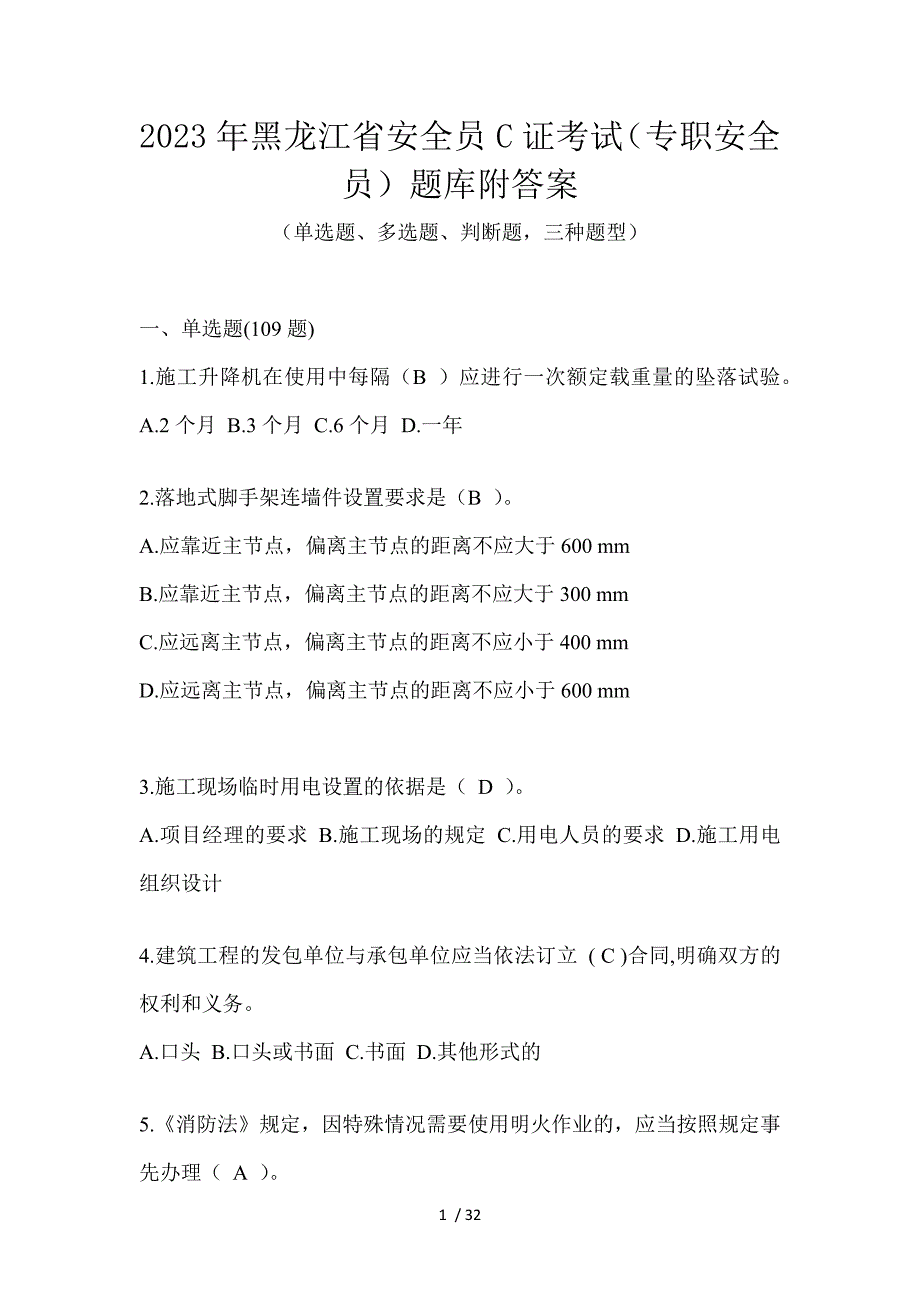 2023年黑龙江省安全员C证考试（专职安全员）题库附答案

（单选题、多选题、判断题，三种题型）

一、单选题(109题)

1.施工升降机在使用中每隔（B ）应进行一次额定载重量的坠落试验。

A.2个月 B.3个月 C.6个月 D.一年

2.落地式脚手架连墙件设置要求是（B ）。

A.应靠近主节点，偏离主节点的距离不应大于600 mm

B.应靠近主节点，偏离主节点的距离不应大于300 mm

C.应远离主节点，偏离主节点的距离不应小于400 mm

D.应远离主节点，偏离主节点的距离不应小于600 mm

3.施工现场临时用电设置的依据是（ D ）。

A.项目经理的要求 B.施工现场的规定 C.用电人员的要求 D.施工用电组织设计

4.建筑工程的发包单位与承包单位应当依法订立 ( C )合同,明确双方的权利和义务。

A.口头 B.口头或书面 C.书面 D.其他形式的

5.《消防法》规定，因特殊情况需要使用明火作业的，应当按照规定事先办理（ A ）。

1 / 32